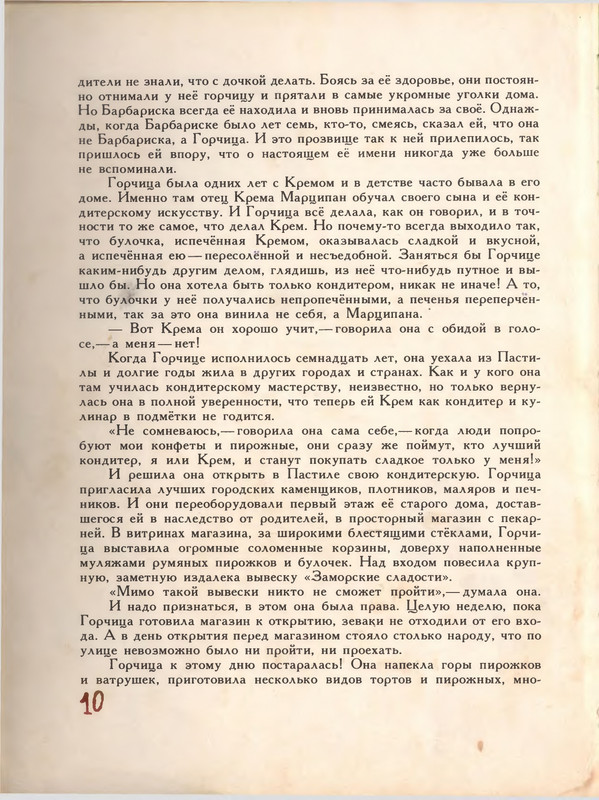 дители не знали, что с дочкой делать. Боясь за её здоровье, они постоянно отнимали у неё горчицу и прятали в самые укромные уголки дома. Но Барбариска всегда её находила и вновь принималась за своё. Однажды, когда Барбариске было лет семь, кто-то, смеясь, сказал ей, что она не Барбариска, а Горчица. И это прозвище так к ней прилепилось, так пришлось ей впору, что о настоящем её имени никогда уже больше не вспоминали.

Горчица была одних лет с Кремом и в детстве часто бывала в его доме. Именно там отец Крема Марципан обучал своего сына и её кондитерскому искусству. И Горчица всё делала, как он говорил, и в точности то же самое, что делал Крем. Но почему-то всегда выходило так, что булочка, испечённая Кремом, оказывалась сладкой и вкусной, а испечённая ею — пересолённой и несъедобной. Заняться бы Горчице каким-нибудь другим делом, глядишь, из неё что-нибудь путное и вышло бы. Но она хотела быть только кондитером, никак не иначе! А то, что булочки у неё получались непропечёнными, а печенья переперчёнными, так за это она винила не себя, а Марципана.

— Вот Крема он хорошо учит,— говорила она с обидой в голосе,— а меня — нет!

Когда Горчице исполнилось семнадцать лет, она уехала из Пастилы и долгие годы жила в других городах и странах. Как и у кого она там училась кондитерскому мастерству, неизвестно, но только вернулась она в полной уверенности, что теперь ей Крем как кондитер и кулинар в подмётки не годится.

«Не сомневаюсь,— говорила она сама себе,— когда люди попробуют мои конфеты и пирожные, они сразу же поймут, кто лучший кондитер, я или Крем, и станут покупать сладкое только у меня!»

И решила она открыть в Пастиле свою кондитерскую. Горчица пригласила лучших городских каменщиков, плотников, маляров и печников. И они переоборудовали первый этаж её старого дома, доставшегося ей в наследство от родителей, в просторный магазин с пекарней. В витринах магазина, за широкими блестящими стёклами, Горчица выставила огромные соломенные корзины, доверху наполненные муляжами румяных пирожков и булочек. Над входом повесила крупную, заметную издалека вывеску «Заморские сладости».

«Мимо такой вывески никто не сможет пройти»,— думала она.

И надо признаться, в этом она была права. Целую неделю, пока Горчица готовила магазин к открытию, зеваки не отходили от его входа. А в день открытия перед магазином стояло столько народу, что по улице невозможно было ни пройти, ни проехать.

Горчица к этому дню постаралась! Она напекла горы пирожков и ватрушек, приготовила несколько видов тортов и пирожных, мно-

10